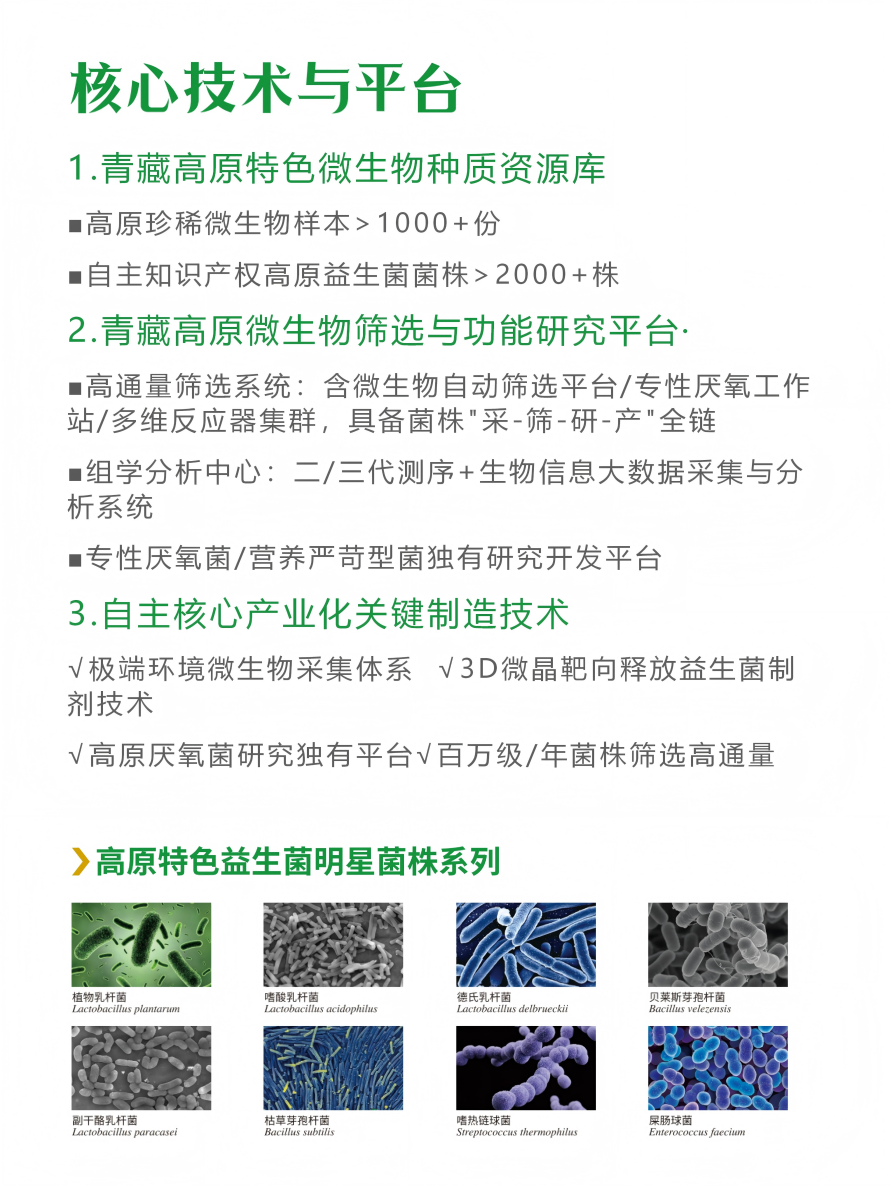 核心技术与平台

1.青藏高原特色微生物种质资源库

■高原珍稀微生物样本＞1000+份

■自主知识产权高原益生菌菌株＞2000+株

2.青藏高原微生物筛选与功能研究平台·

■高通量筛选系统：含微生物自动筛选平台/专性厌氧工作站/多维反应器集群，具备菌株"采-筛-研-产"全链

■组学分析中心：二/三代测序+生物信息大数据采集与分析系统

■专性厌氧菌/营养严苛型菌独有研究开发平台

3.自主核心产业化关键制造技术

√极端环境微生物采集体系　√3D微晶靶向释放益生菌制剂技术

√高原厌氧菌研究独有平台√百万级/年菌株筛选高通量

高原特色益生菌明星菌株系列

植物乳杆菌
Lactobacillus plantarum

嗜酸乳杆菌
Lactobacillus acidophilus

德氏乳杆菌
Lactobacillus delbrueckii

贝莱斯芽孢杆菌
Bacillus velezensis

副干酪乳杆菌
Lactobacillus paracasei

枯草芽孢杆菌
Bacillus subtilis

嗜热链球菌
Streptococcus thermophilus

屎肠球菌
Enterococcus faecium